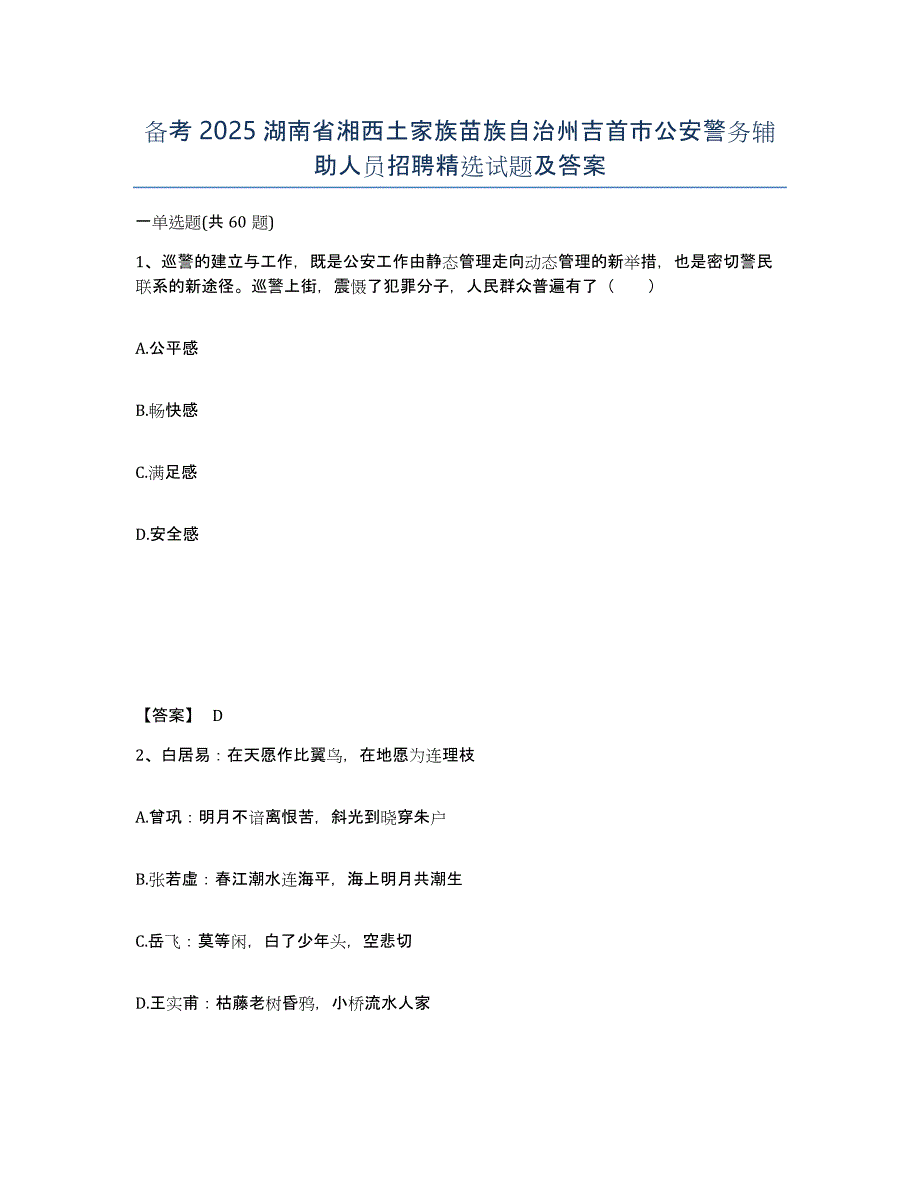 备考 2025 湖南省湘西土家族苗族自治州吉首市公安警务辅助人员招聘精选试题及答案

一单选题(共 60 题)

1、巡警的建立与工作，既是公安工作由静态管理走向动态管理的新举措，也是密切警民联系的新途径。巡警上街，震慑了犯罪分子，人民群众普遍有了（　　）

A.公平感

B.畅快感

C.满足感

D.安全感

【答案】 D

2、白居易：在天愿作比翼鸟，在地愿为连理枝

A.曾巩：明月不谙离恨苦，斜光到晓穿朱户

B.张若虚：春江潮水连海平，海上明月共潮生

C.岳飞：莫等闲，白了少年头，空悲切

D.王实甫：枯藤老树昏鸦，小桥流水人家